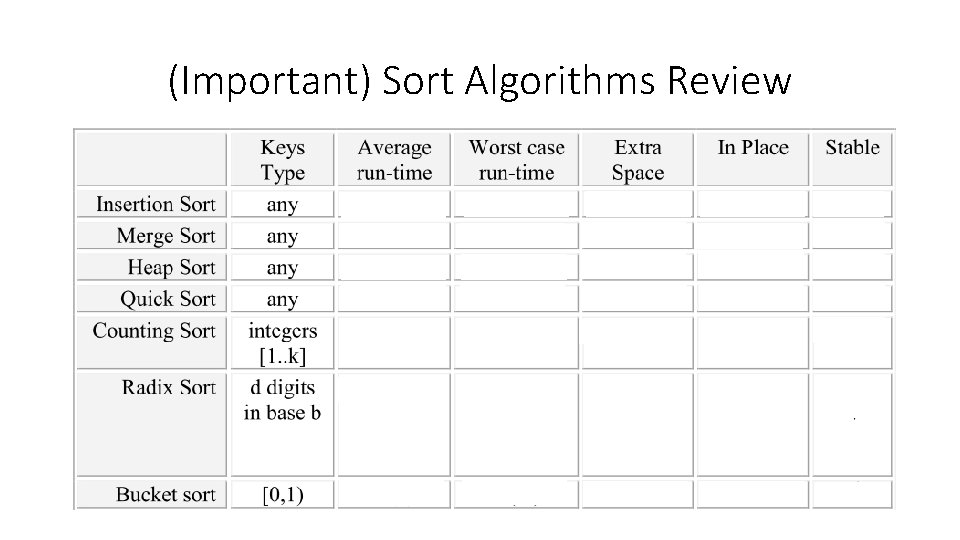 (Important) Sort Algorithms Review

| | Keys Type | Average run-time | Worst case run-time | Extra Space | In Place | Stable |
|---|---|---|---|---|---|---|
| Insertion Sort | any | | | | | |
| Merge Sort | any | | | | | |
| Heap Sort | any | | | | | |
| Quick Sort | any | | | | | |
| Counting Sort | integers [1..k] | | | | | |
| Radix Sort | d digits in base b | | | | | |
| Bucket sort | [0,1) | | | | | |